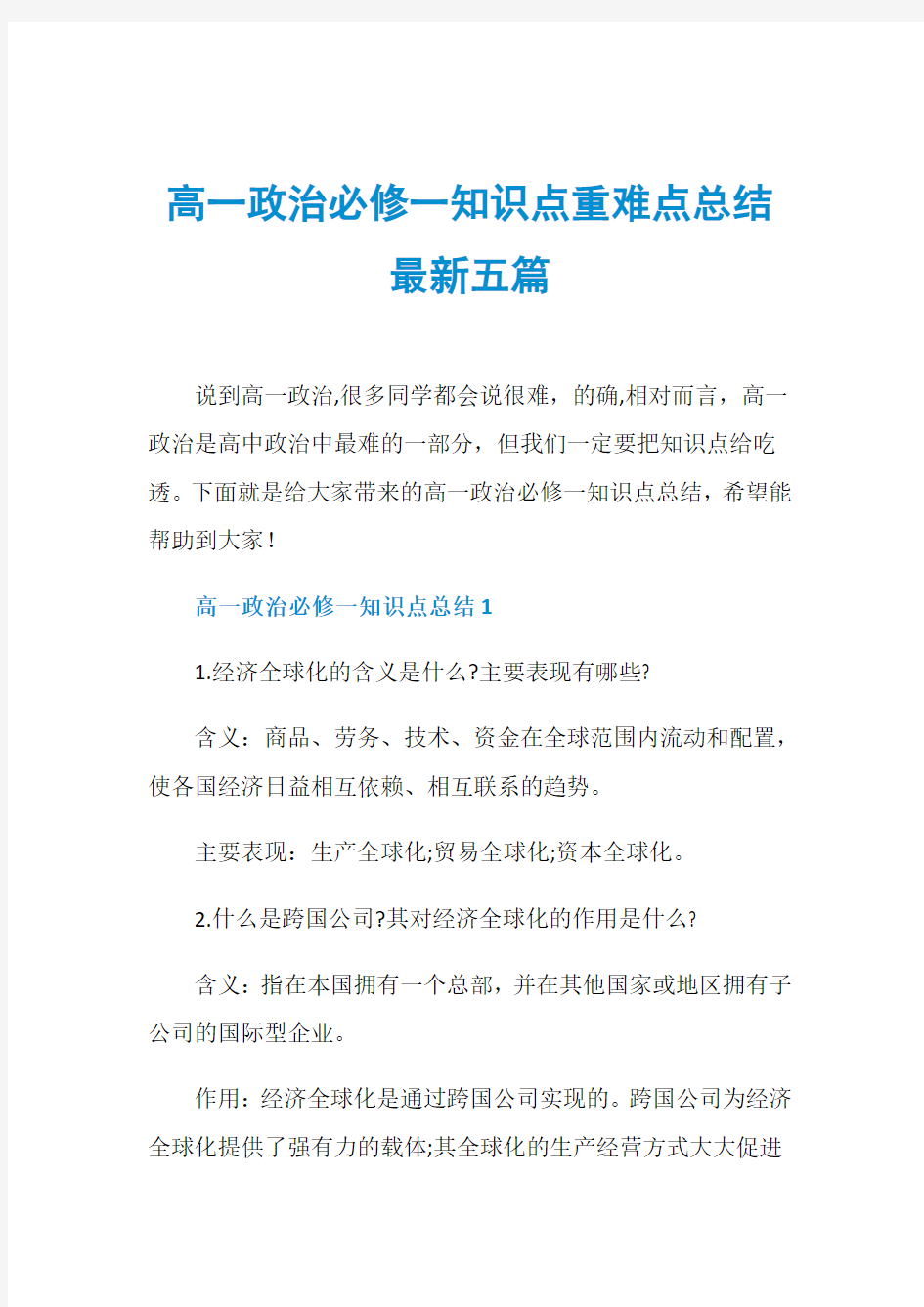 高一政治必修一知识点重难点总结最新五篇

说到高一政治,很多同学都会说很难，的确,相对而言，高一政治是高中政治中最难的一部分，但我们一定要把知识点给吃透。下面就是给大家带来的高一政治必修一知识点总结，希望能帮助到大家！

高一政治必修一知识点总结1

1.经济全球化的含义是什么?主要表现有哪些?

含义：商品、劳务、技术、资金在全球范围内流动和配置，使各国经济日益相互依赖、相互联系的趋势。

主要表现：生产全球化;贸易全球化;资本全球化。

2.什么是跨国公司?其对经济全球化的作用是什么?

含义：指在本国拥有一个总部，并在其他国家或地区拥有子公司的国际型企业。

作用：经济全球化是通过跨国公司实现的。跨国公司为经济全球化提供了强有力的载体;其全球化的生产经营方式大大促进